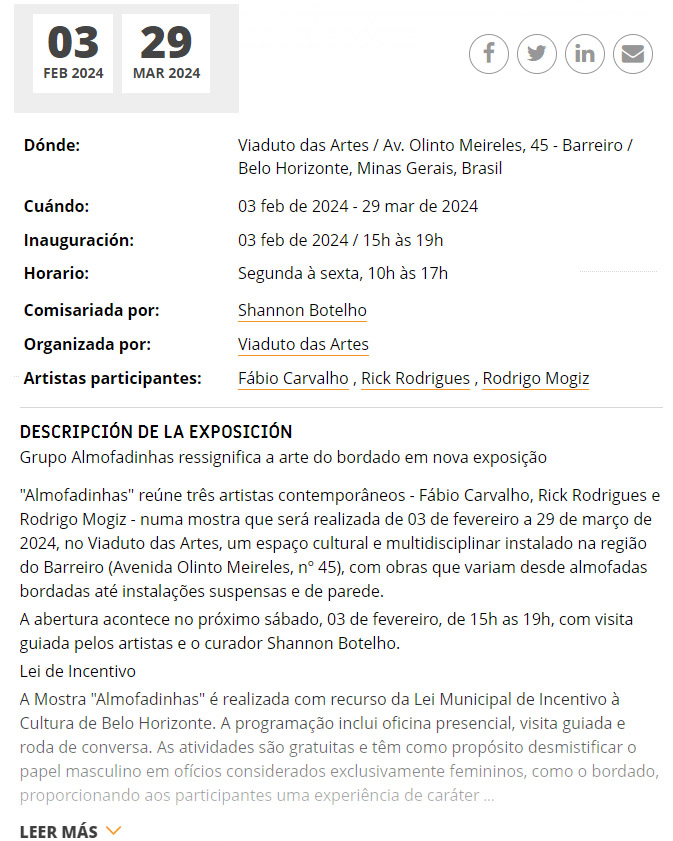 03
FEB 2024

29
MAR 2024

**Dónde:** Viaduto das Artes / Av. Olinto Meireles, 45 - Barreiro / Belo Horizonte, Minas Gerais, Brasil

**Cuándo:** 03 feb de 2024 - 29 mar de 2024

**Inauguración:** 03 feb de 2024 / 15h às 19h

**Horario:** Segunda à sexta, 10h às 17h

**Comisariada por:** Shannon Botelho

**Organizada por:** Viaduto das Artes

**Artistas participantes:** Fábio Carvalho , Rick Rodrigues , Rodrigo Mogiz

DESCRIPCIÓN DE LA EXPOSICIÓN

Grupo Almofadinhas ressignifica a arte do bordado em nova exposição

"Almofadinhas" reúne três artistas contemporâneos - Fábio Carvalho, Rick Rodrigues e Rodrigo Mogiz - numa mostra que será realizada de 03 de fevereiro a 29 de março de 2024, no Viaduto das Artes, um espaço cultural e multidisciplinar instalado na região do Barreiro (Avenida Olinto Meireles, n° 45), com obras que variam desde almofadas bordadas até instalações suspensas e de parede.

A abertura acontece no próximo sábado, 03 de fevereiro, de 15h as 19h, com visita guiada pelos artistas e o curador Shannon Botelho.

Lei de Incentivo

A Mostra "Almofadinhas" é realizada com recurso da Lei Municipal de Incentivo à Cultura de Belo Horizonte. A programação inclui oficina presencial, visita guiada e roda de conversa. As atividades são gratuitas e têm como propósito desmistificar o papel masculino em ofícios considerados exclusivamente femininos, como o bordado, proporcionando aos participantes uma experiência de caráter ...

LEER MÁS